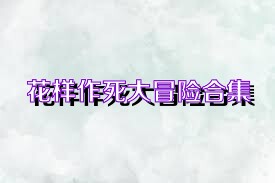 花样作死大冒险合集